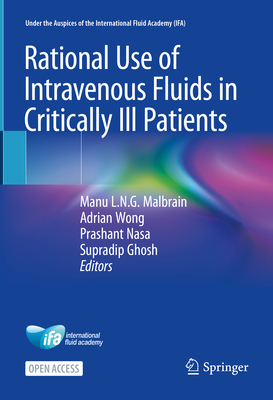 Under the Auspices of the International Fluid Academy (IFA)

Rational Use of Intravenous Fluids in Critically Ill Patients

Manu L.N.G. Malbrain
Adrian Wong
Prashant Nasa
Supradip Ghosh
Editors

ifa international fluid academy

OPEN ACCESS

Springer